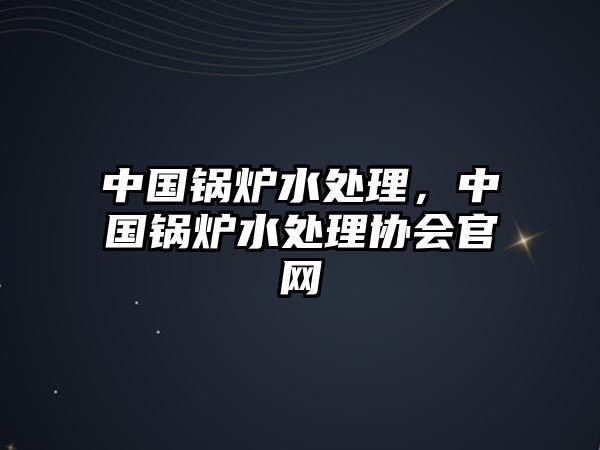 中国锅炉水处理，中国锅炉水处理协会官网